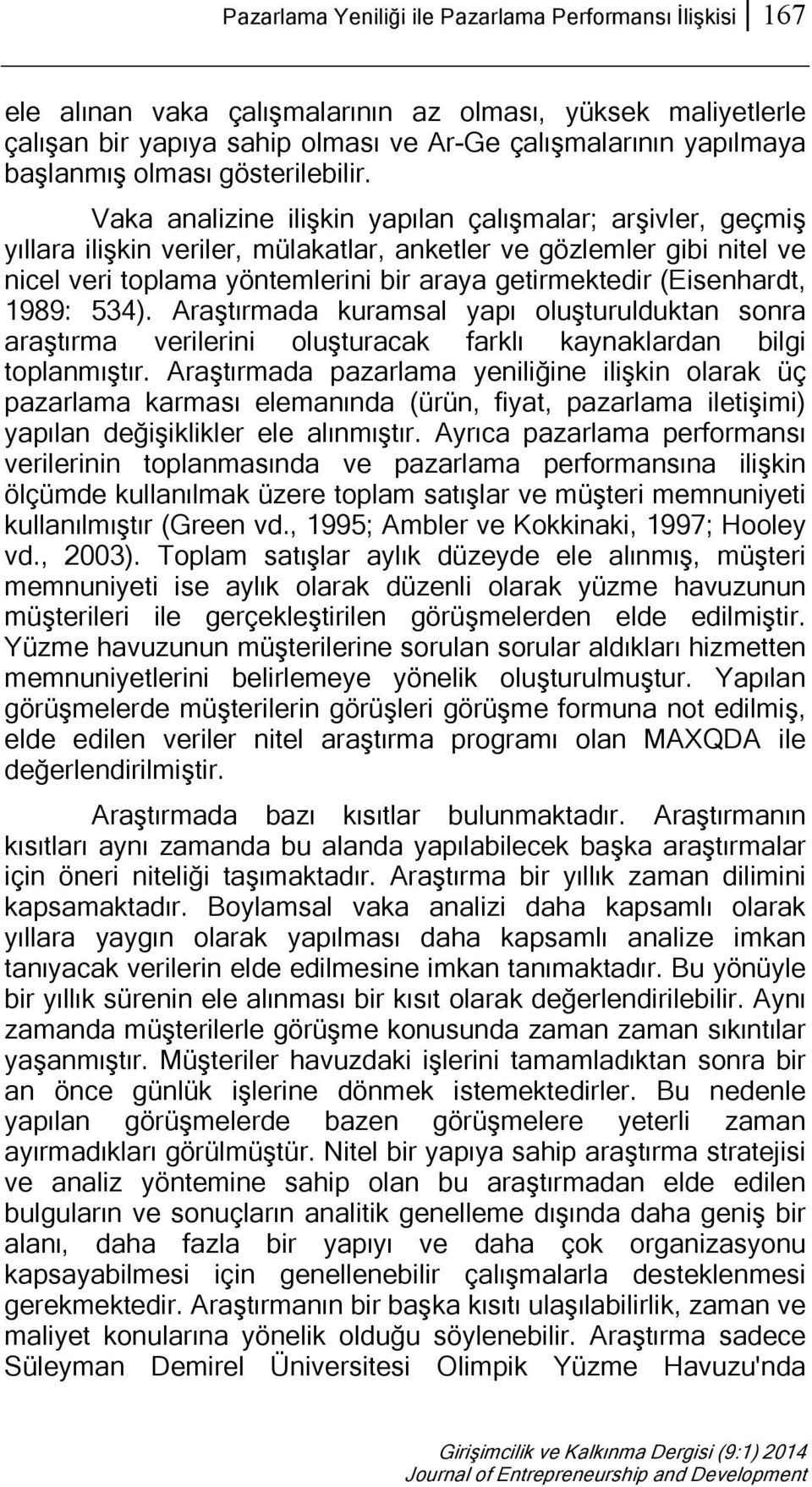 Pazarlama Yeniliği ile Pazarlama Performansı İlişkisi 167

ele alınan vaka çalışmalarının az olması, yüksek maliyetlerle çalışan bir yapıya sahip olması ve Ar-Ge çalışmalarının yapılmaya başlanmış olması gösterilebilir.

Vaka analizine ilişkin yapılan çalışmalar; arşivler, geçmiş yıllara ilişkin veriler, mülakatlar, anketler ve gözlemler gibi nitel ve nicel veri toplama yöntemlerini bir araya getirmektedir (Eisenhardt, 1989: 534). Araştırmada kuramsal yapı oluşturulduktan sonra araştırma verilerini oluşturacak farklı kaynaklardan bilgi toplanmıştır. Araştırmada pazarlama yeniliğine ilişkin olarak üç pazarlama karması elemanında (ürün, fiyat, pazarlama iletişimi) yapılan değişiklikler ele alınmıştır. Ayrıca pazarlama performansı verilerinin toplanmasında ve pazarlama performansına ilişkin ölçümde kullanılmak üzere toplam satışlar ve müşteri memnuniyeti kullanılmıştır (Green vd., 1995; Ambler ve Kokkinaki, 1997; Hooley vd., 2003). Toplam satışlar aylık düzeyde ele alınmış, müşteri memnuniyeti ise aylık olarak düzenli olarak yüzme havuzunun müşterileri ile gerçekleştirilen görüşmelerden elde edilmiştir. Yüzme havuzunun müşterilerine sorulan sorular aldıkları hizmetten memnuniyetlerini belirlemeye yönelik oluşturulmuştur. Yapılan görüşmelerde müşterilerin görüşleri görüşme formuna not edilmiş, elde edilen veriler nitel araştırma programı olan MAXQDA ile değerlendirilmiştir.

Araştırmada bazı kısıtlar bulunmaktadır. Araştırmanın kısıtları aynı zamanda bu alanda yapılabilecek başka araştırmalar için öneri niteliği taşımaktadır. Araştırma bir yıllık zaman dilimini kapsamaktadır. Boylamsal vaka analizi daha kapsamlı olarak yıllara yaygın olarak yapılması daha kapsamlı analize imkan tanıyacak verilerin elde edilmesine imkan tanımaktadır. Bu yönüyle bir yıllık sürenin ele alınması bir kısıt olarak değerlendirilebilir. Aynı zamanda müşterilerle görüşme konusunda zaman zaman sıkıntılar yaşanmıştır. Müşteriler havuzdaki işlerini tamamladıktan sonra bir an önce günlük işlerine dönmek istemektedirler. Bu nedenle yapılan görüşmelerde bazen görüşmelere yeterli zaman ayırmadıkları görülmüştür. Nitel bir yapıya sahip araştırma stratejisi ve analiz yöntemine sahip olan bu araştırmadan elde edilen bulguların ve sonuçların analitik genelleme dışında daha geniş bir alanı, daha fazla bir yapıyı ve daha çok organizasyonu kapsayabilmesi için genellenebilir çalışmalarla desteklenmesi gerekmektedir. Araştırmanın bir başka kısıtı ulaşılabilirlik, zaman ve maliyet konularına yönelik olduğu söylenebilir. Araştırma sadece Süleyman Demirel Üniversitesi Olimpik Yüzme Havuzu'nda

Girişimcilik ve Kalkınma Dergisi (9:1) 2014
Journal of Entrepreneurship and Development